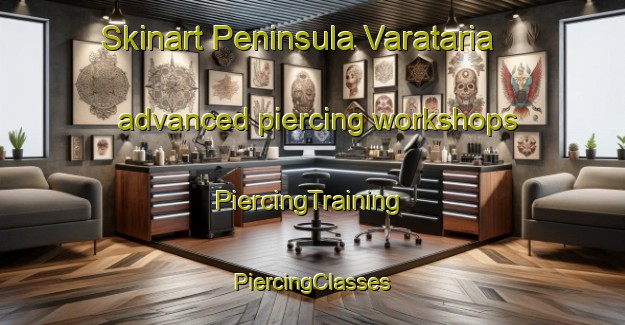 Skinart Peninsula Varataria

advanced piercing workshops

PiercingTraining

PiercingClasses